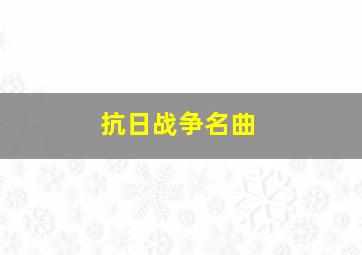 抗日战争名曲